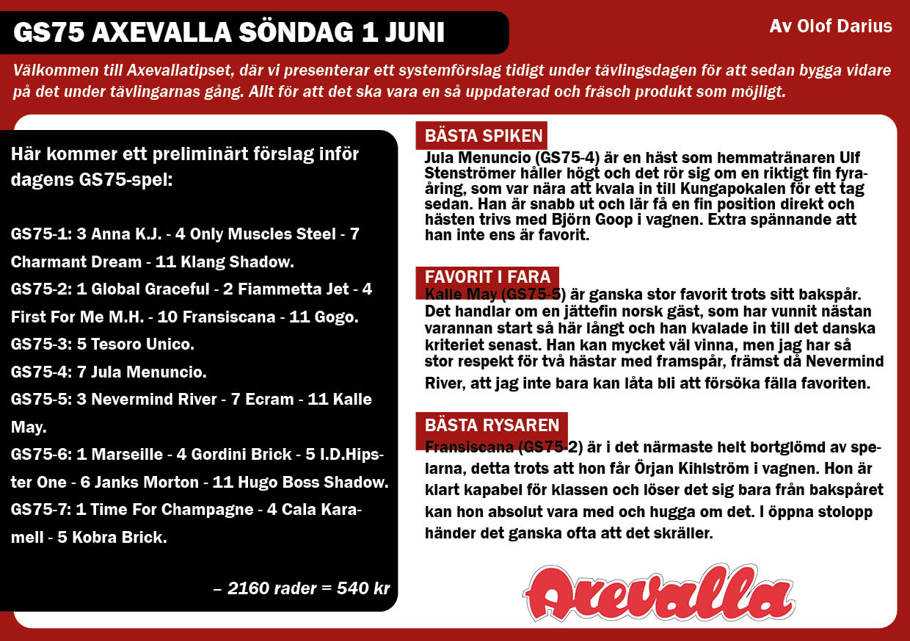 GS75 AXEVALLA SÖNDAG 1 JUNI

Av Olof Darius

Välkommen till Axevallatipset, där vi presenterar ett systemförslag tidigt under tävlingsdagen för att sedan bygga vidare på det under tävlingarnas gång. Allt för att det ska vara en så uppdaterad och fräsch produkt som möjligt.

Här kommer ett preliminärt förslag inför dagens GS75-spel:

GS75-1: 3 Anna K.J. - 4 Only Muscles Steel - 7 Charmant Dream - 11 Klang Shadow.
GS75-2: 1 Global Graceful - 2 Fiammetta Jet - 4 First For Me M.H. - 10 Fransiscana - 11 Gogo.
GS75-3: 5 Tesoro Unico.
GS75-4: 7 Jula Menuncio.
GS75-5: 3 Nevermind River - 7 Ecram - 11 Kalle May.
GS75-6: 1 Marseille - 4 Gordini Brick - 5 I.D.Hipster One - 6 Janks Morton - 11 Hugo Boss Shadow.
GS75-7: 1 Time For Champagne - 4 Cala Karamell - 5 Kobra Brick.

– 2160 rader = 540 kr

BÄSTA SPIKEN
Jula Menuncio (GS75-4) är en häst som hemmatränaren Ulf Stenströmer håller högt och det rör sig om en riktigt fin fyraåring, som var nära att kvala in till Kungapokalen för ett tag sedan. Han är snabb ut och lär få en fin position direkt och hästen trivs med Björn Goop i vagnen. Extra spännande att han inte ens är favorit.

FAVORIT I FARA
Kalle May (GS75-5) är ganska stor favorit trots sitt bakspår. Det handlar om en jättefin norsk gäst, som har vunnit nästan varannan start så här långt och han kvalade in till det danska kriteriet senast. Han kan mycket väl vinna, men jag har så stor respekt för två hästar med framspår, främst då Nevermind River, att jag inte bara kan låta bli att försöka fälla favoriten.

BÄSTA RYSAREN
Fransiscana (GS75-2) är i det närmaste helt bortglömd av spelarna, detta trots att hon får Örjan Kihlström i vagnen. Hon är klart kapabel för klassen och löser det sig bara från bakspåret kan hon absolut vara med och hugga om det. I öppna stolopp händer det ganska ofta att det skräller.

Axevalla